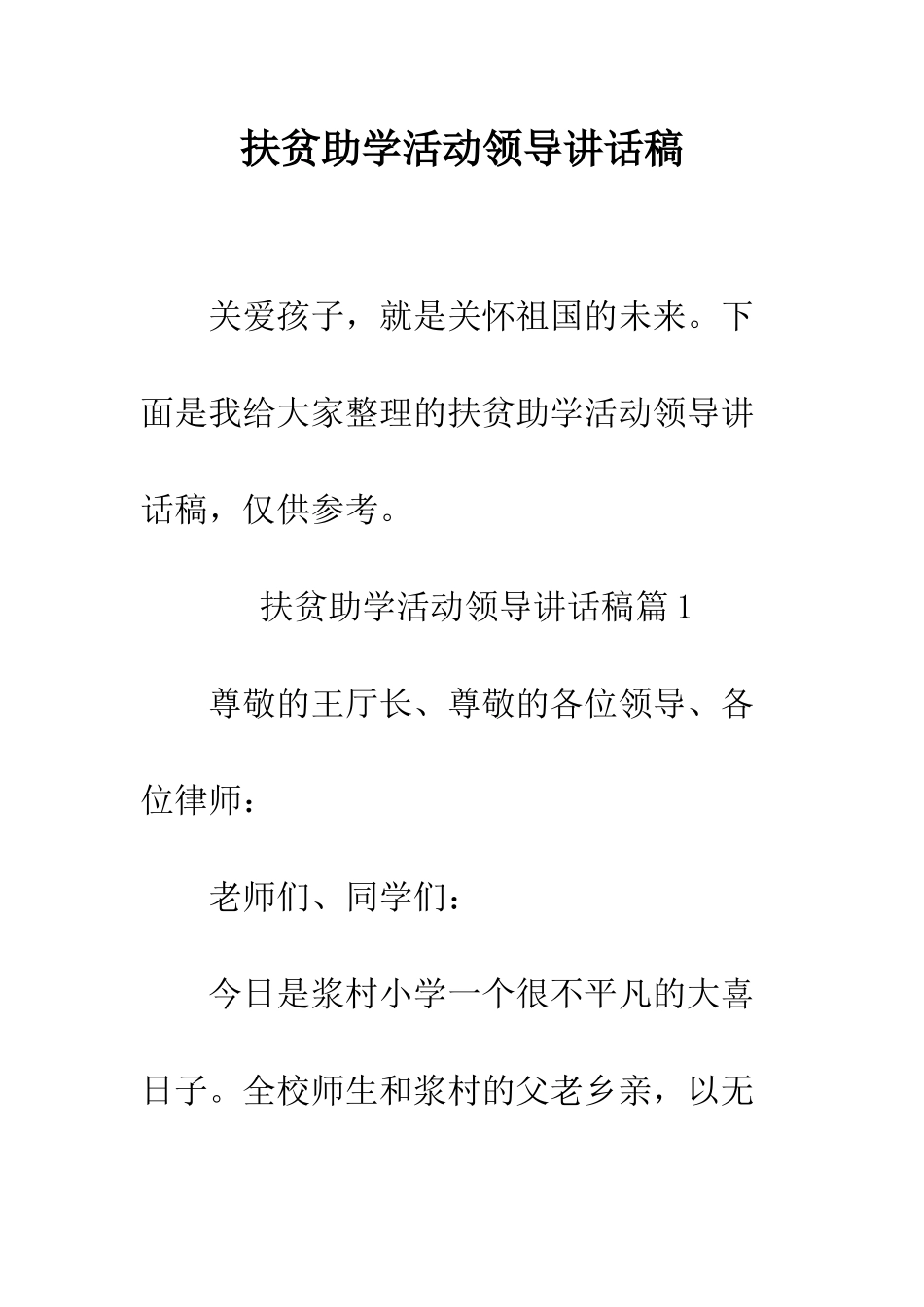 扶贫助学活动领导讲话稿

关爱孩子，就是关怀祖国的未来。下面是我给大家整理的扶贫助学活动领导讲话稿，仅供参考。

扶贫助学活动领导讲话稿篇 1

尊敬的王厅长、尊敬的各位领导、各位律师：

老师们、同学们：

今日是浆村小学一个很不平凡的大喜日子。全校师生和浆村的父老乡亲，以无